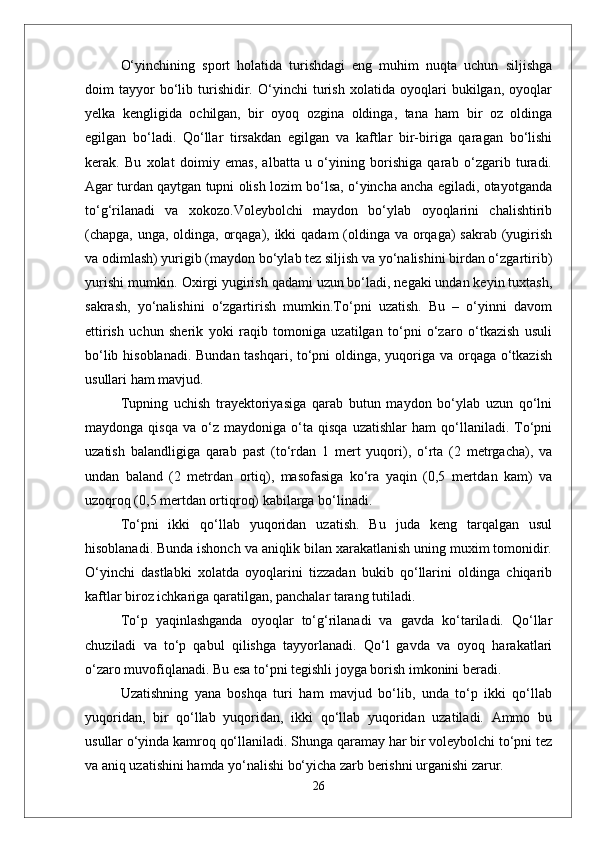 O‘yinchining sport holatida turishdagi eng muhim nuqta uchun siljishga doim tayyor bo‘lib turishidir. O‘yinchi turish xolatida oyoqlari bukilgan, oyoqlar yelka kengligida ochilgan, bir oyoq ozgina oldinga, tana ham bir oz oldinga egilgan bo‘ladi. Qo‘llar tirsakdan egilgan va kaftlar bir-biriga qaragan bo‘lishi kerak. Bu xolat doimiy emas, albatta u o‘yining borishiga qarab o‘zgarib turadi. Agar turdan qaytgan tupni olish lozim bo‘lsa, o‘yincha ancha egiladi, otayotganda to‘g‘rilanadi va xokozo.Voleybolchi maydon bo‘ylab oyoqlarini chalishtirib (chapga, unga, oldinga, orqaga), ikki qadam (oldinga va orqaga) sakrab (yugirish va odimlash) yurigib (maydon bo‘ylab tez siljish va yo‘nalishini birdan o‘zgartirib) yurishi mumkin. Oxirgi yugirish qadami uzun bo‘ladi, negaki undan keyin tuxtash, sakrash, yo‘nalishini o‘zgartirish mumkin.To‘pni uzatish. Bu – o‘yinni davom ettirish uchun sherik yoki raqib tomoniga uzatilgan to‘pni o‘zaro o‘tkazish usuli bo‘lib hisoblanadi. Bundan tashqari, to‘pni oldinga, yuqoriga va orqaga o‘tkazish usullari ham mavjud.

Tupning uchish trayektoriyasiga qarab butun maydon bo‘ylab uzun qo‘lni maydonga qisqa va o‘z maydoniga o‘ta qisqa uzatishlar ham qo‘llaniladi. To‘pni uzatish balandligiga qarab past (to‘rdan 1 mert yuqori), o‘rta (2 metrgacha), va undan baland (2 metrdan ortiq), masofasiga ko‘ra yaqin (0,5 mertdan kam) va uzoqroq (0,5 mertdan ortiqroq) kabilarga bo‘linadi.

To‘pni ikki qo‘llab yuqoridan uzatish. Bu juda keng tarqalgan usul hisoblanadi. Bunda ishonch va aniqlik bilan xarakatlanish uning muxim tomonidir. O‘yinchi dastlabki xolatda oyoqlarini tizzadan bukib qo‘llarini oldinga chiqarib kaftlar biroz ichkariga qaratilgan, panchalar tarang tutiladi.

To‘p yaqinlashganda oyoqlar to‘g‘rilanadi va gavda ko‘tariladi. Qo‘llar chuziladi va to‘p qabul qilishga tayyorlanadi. Qo‘l gavda va oyoq harakatlari o‘zaro muvofiqlanadi. Bu esa to‘pni tegishli joyga borish imkonini beradi.

Uzatishning yana boshqa turi ham mavjud bo‘lib, unda to‘p ikki qo‘llab yuqoridan, bir qo‘llab yuqoridan, ikki qo‘llab yuqoridan uzatiladi. Ammo bu usullar o‘yinda kamroq qo‘llaniladi. Shunga qaramay har bir voleybolchi to‘pni tez va aniq uzatishini hamda yo‘nalishi bo‘yicha zarb berishni urganishi zarur.

26